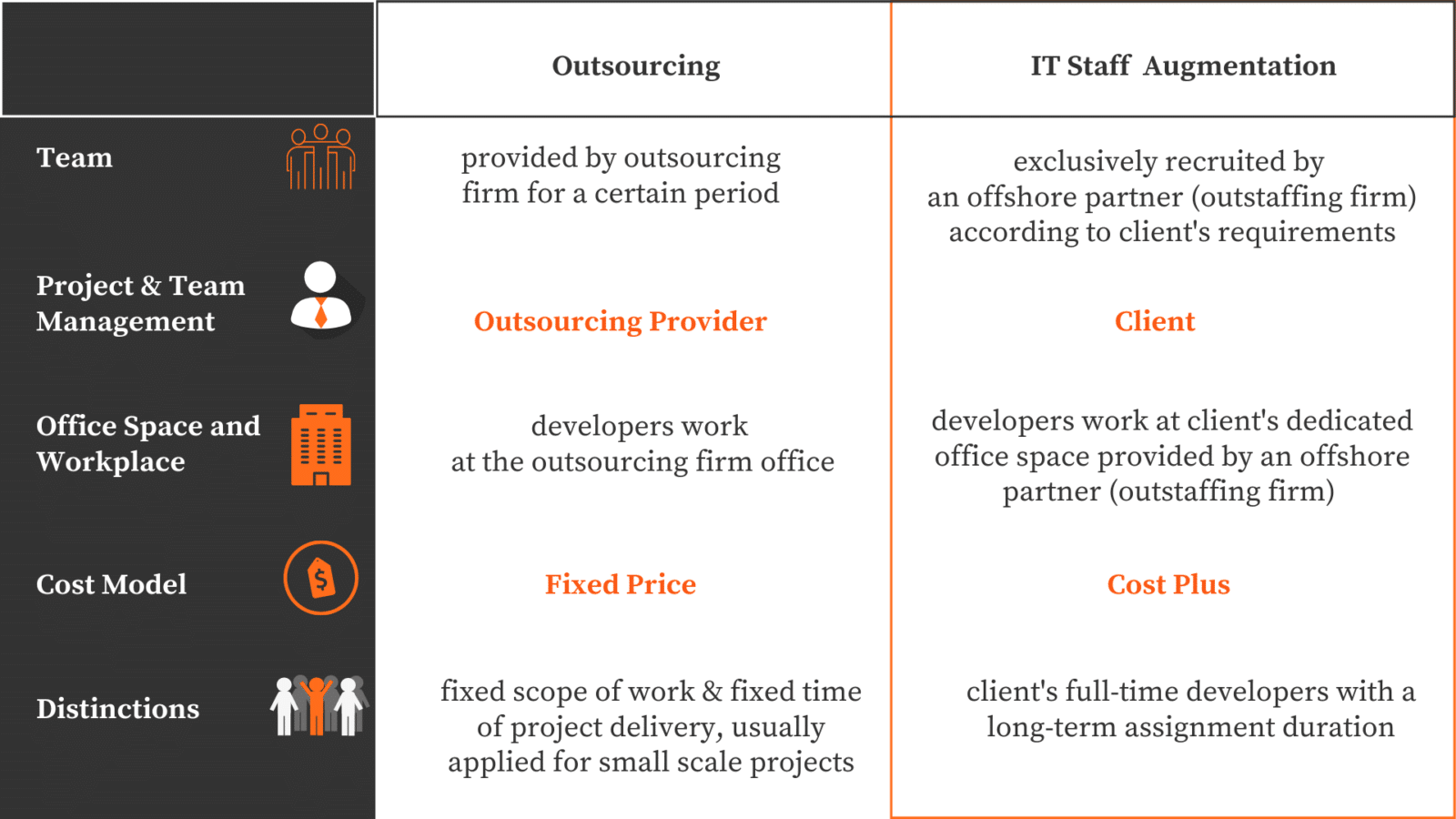 | | Outsourcing | IT Staff Augmentation |
|---|---|---|
| Team | provided by outsourcing firm for a certain period | exclusively recruited by an offshore partner (outstaffing firm) according to client's requirements |
| Project & Team Management | Outsourcing Provider | Client |
| Office Space and Workplace | developers work at the outsourcing firm office | developers work at client's dedicated office space provided by an offshore partner (outstaffing firm) |
| Cost Model | Fixed Price | Cost Plus |
| Distinctions | fixed scope of work & fixed time of project delivery, usually applied for small scale projects | client's full-time developers with a long-term assignment duration |